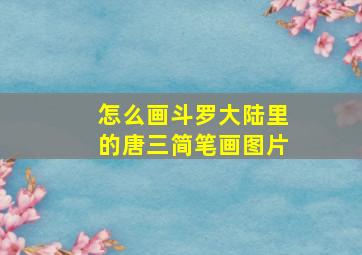 怎么画斗罗大陆里的唐三简笔画图片